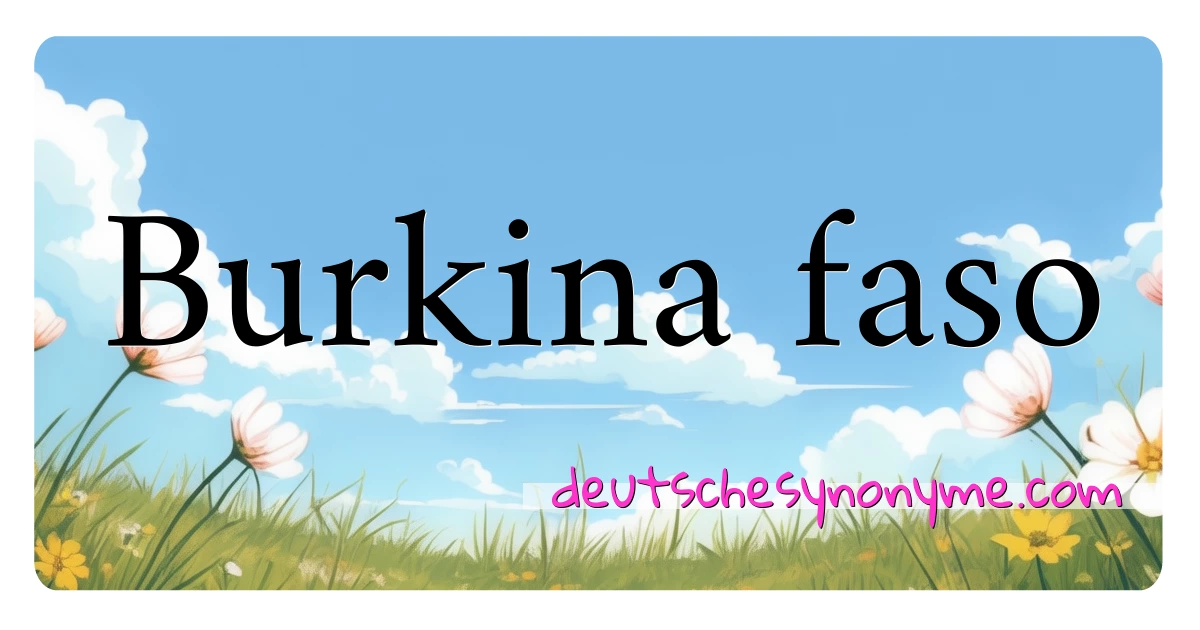 Burkina faso

deutschesynonyme.com